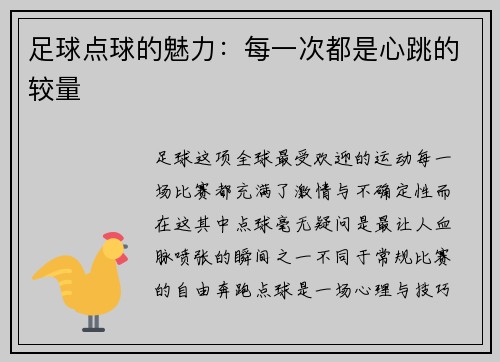 足球点球的魅力：每一次都是心跳的较量

足球这项全球最受欢迎的运动每一场比赛都充满了激情与不确定性而在这其中点球毫无疑问是最让人血脉喷张的瞬间之一不同于常规比赛的自由奔跑点球是一场心理与技巧